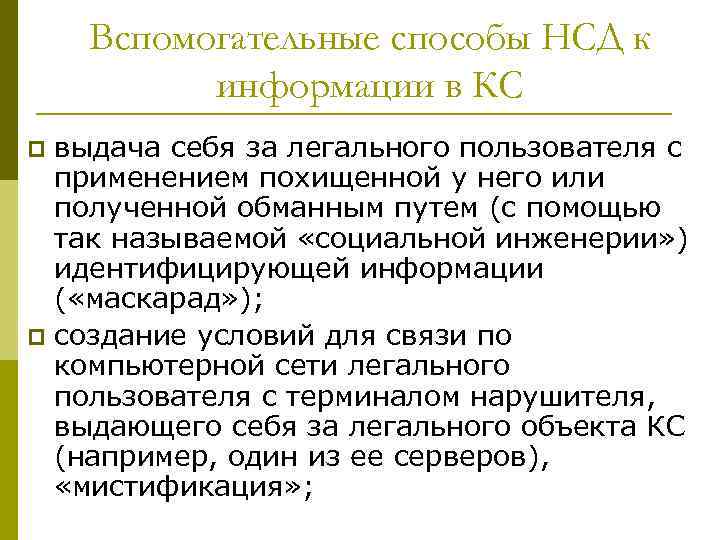 Вспомогательные способы НСД к информации в КС

выдача себя за легального пользователя с применением похищенной у него или полученной обманным путем (с помощью так называемой «социальной инженерии») идентифицирующей информации («маскарад»);

создание условий для связи по компьютерной сети легального пользователя с терминалом нарушителя, выдающего себя за легального объекта КС (например, один из ее серверов), «мистификация»;